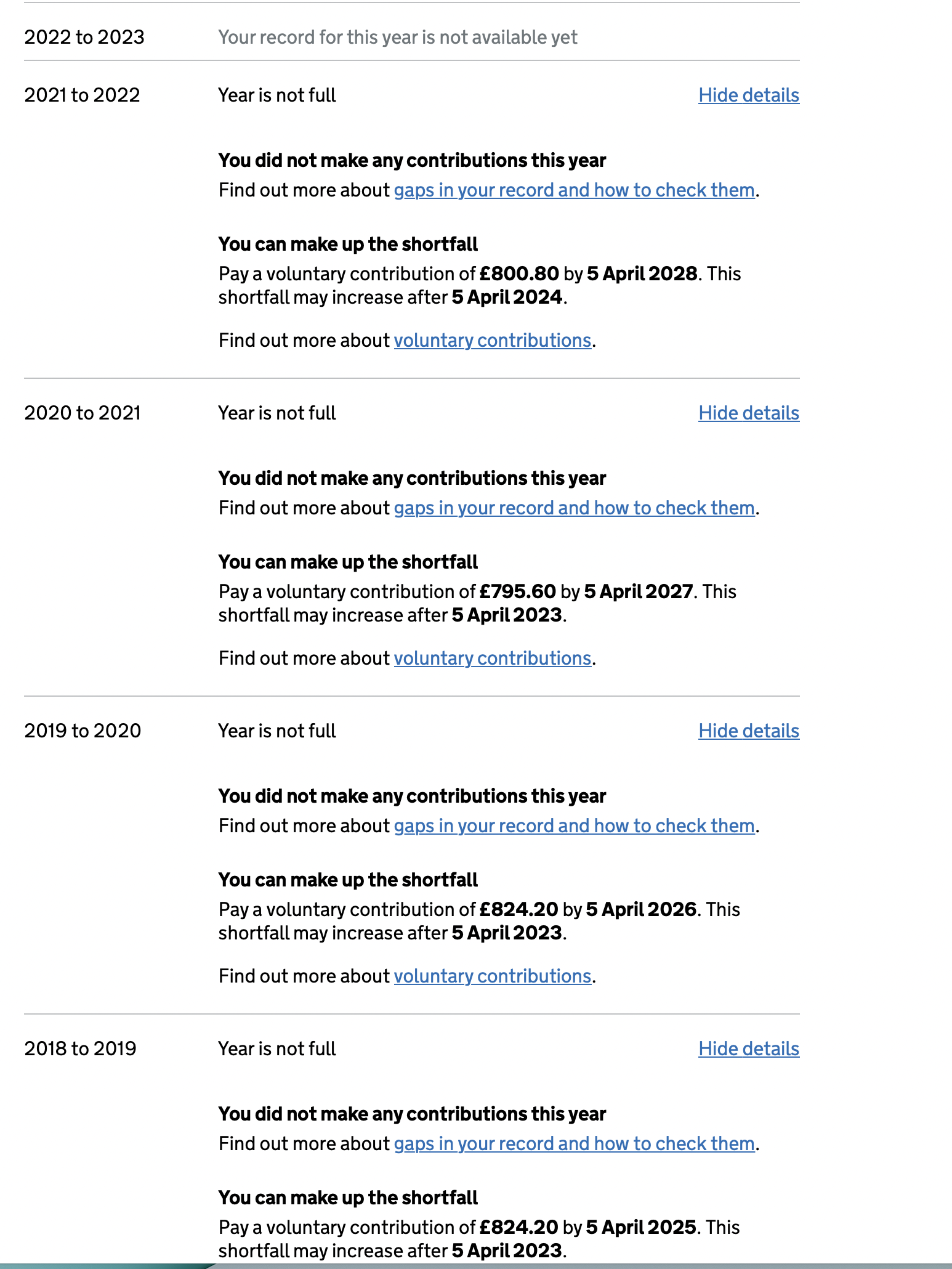 2022 to 2023 Your record for this year is not available yet

2021 to 2022 Year is not full Hide details

You did not make any contributions this year
Find out more about gaps in your record and how to check them.

You can make up the shortfall
Pay a voluntary contribution of £800.80 by 5 April 2028. This shortfall may increase after 5 April 2024.

Find out more about voluntary contributions.

2020 to 2021 Year is not full Hide details

You did not make any contributions this year
Find out more about gaps in your record and how to check them.

You can make up the shortfall
Pay a voluntary contribution of £795.60 by 5 April 2027. This shortfall may increase after 5 April 2023.

Find out more about voluntary contributions.

2019 to 2020 Year is not full Hide details

You did not make any contributions this year
Find out more about gaps in your record and how to check them.

You can make up the shortfall
Pay a voluntary contribution of £824.20 by 5 April 2026. This shortfall may increase after 5 April 2023.

Find out more about voluntary contributions.

2018 to 2019 Year is not full Hide details

You did not make any contributions this year
Find out more about gaps in your record and how to check them.

You can make up the shortfall
Pay a voluntary contribution of £824.20 by 5 April 2025. This shortfall may increase after 5 April 2023.